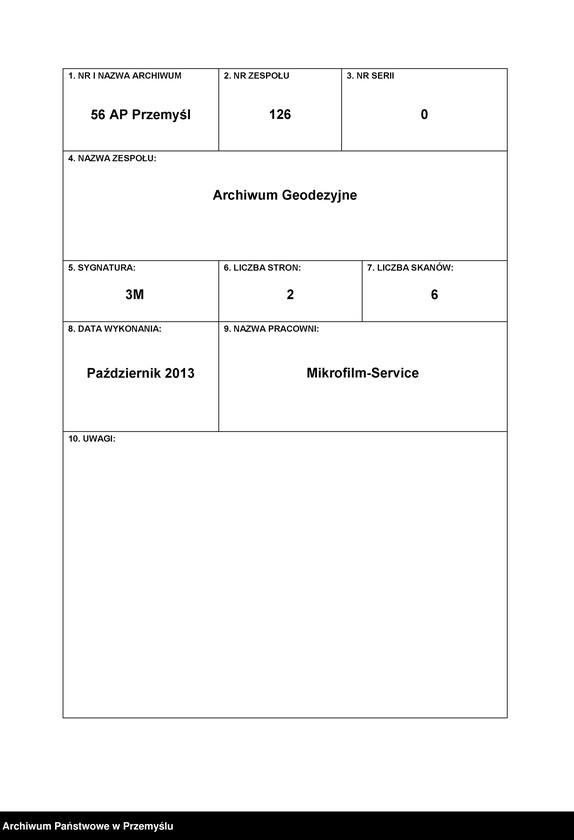 1. NR I NAZWA ARCHIWUM
56 AP Przemyśl

2. NR ZESPOŁU
126

3. NR SERII
0

4. NAZWA ZESPOŁU:
Archiwum Geodezyjne

5. SYGNATURA:
3M

6. LICZBA STRON:
2

7. LICZBA SKANÓW:
6

8. DATA WYKONANIA:
Październik 2013

9. NAZWA PRACOWNI:
Mikrofilm-Service

10. UWAGI:

Archiwum Państwowe w Przemyślu